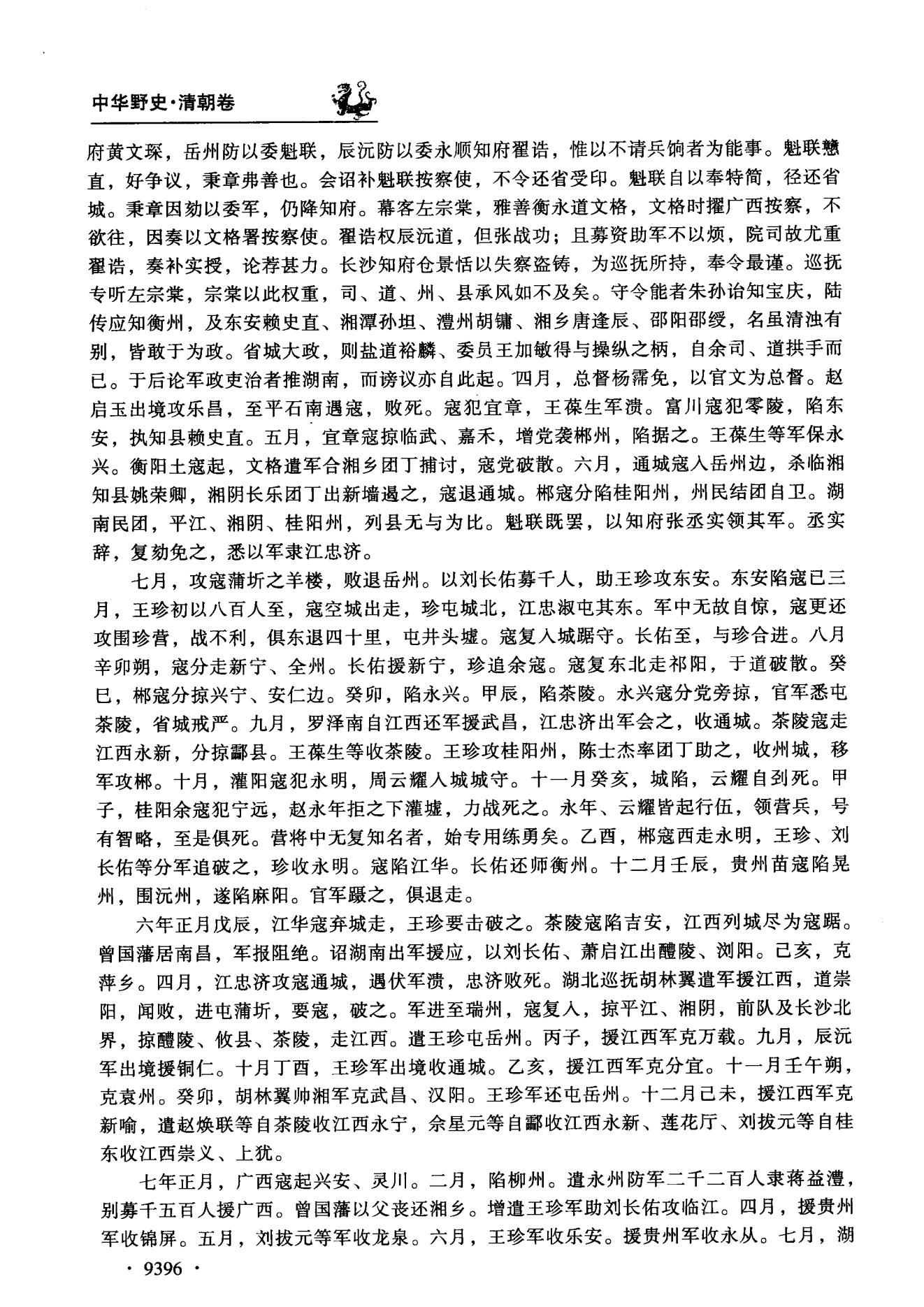 中华野史·清朝卷

府黄文琛，岳州防以委魁联，辰沅防以委永顺知府翟诰，惟以不请兵饷者为能事。魁联戆直，好争议，秉章弗善也。会诏补魁联按察使，不令还省受印。魁联自以奉特简，径还省城。秉章因劾以委军，仍降知府。幕客左宗棠，雅善衡永道文格，文格时擢广西按察，不欲往，因奏以文格署按察使。翟诰权辰沅道，但张战功；且募资助军不以烦，院司故尤重翟诰，奏补实授，论荐甚力。长沙知府仓景恬以失察盗铸，为巡抚所持，奉令最谨。巡抚专听左宗棠，宗棠以此权重，司、道、州、县承风如不及矣。守令能者朱孙诒知宝庆，陆传应知衡州，及东安赖史直、湘潭孙坦、澧州胡镛、湘乡唐逢辰、邵阳邵绶，名虽清浊有别，皆敢于为政。省城大政，则盐道裕麟、委员王加敏得与操纵之柄，自余司、道拱手而已。于后论军政吏治者推湖南，而谤议亦自此起。四月，总督杨霈免，以官文为总督。赵启玉出境攻乐昌，至平石南遇寇，败死。寇犯宜章，王葆生军溃。富川寇犯零陵，陷东安，执知县赖史直。五月，宜章寇掠临武、嘉禾，增党袭郴州，陷据之。王葆生等军保永兴。衡阳土寇起，文格遣军合湘乡团丁捕讨，寇党破散。六月，通城寇入岳州边，杀临湘知县姚荣卿，湘阴长乐团丁出新墙遏之，寇退通城。郴寇分陷桂阳州，州民结团自卫。湖南民团，平江、湘阴、桂阳州，列县无与为比。魁联既罢，以知府张丞实领其军。丞实辞，复劾免之，悉以军隶江忠济。

七月，攻寇蒲圻之羊楼，败退岳州。以刘长佑募千人，助王珍攻东安。东安陷寇已三月，王珍初以八百人至，寇空城出走，珍屯城北，江忠淑屯其东。军中无故自惊，寇更还攻围珍营，战不利，俱东退四十里，屯井头墟。寇复入城踞守。长佑至，与珍合进。八月辛卯朔，寇分走新宁、全州。长佑援新宁，珍追余寇。寇复东北走祁阳，于道破散。癸巳，郴寇分掠兴宁、安仁边。癸卯，陷永兴。甲辰，陷茶陵。永兴寇分党旁掠，官军悉屯茶陵，省城戒严。九月，罗泽南自江西还军援武昌，江忠济出军会之，收通城。茶陵寇走江西永新，分掠酃县。王葆生等收茶陵。王珍攻桂阳州，陈士杰率团丁助之，收州城，移军攻郴。十月，灌阳寇犯永明，周云耀入城城守。十一月癸亥，城陷，云耀自刭死。甲子，桂阳余寇犯宁远，赵永年拒之下灌墟，力战死之。永年、云耀皆起行伍，领营兵，号有智略，至是俱死。营将中无复知名者，始专用练勇矣。乙酉，郴寇西走永明，王珍、刘长佑等分军追破之，珍收永明。寇陷江华。长佑还师衡州。十二月壬辰，贵州苗寇陷晃州，围沅州，遂陷麻阳。官军蹑之，俱退走。

六年正月戊辰，江华寇弃城走，王珍要击破之。茶陵寇陷吉安，江西列城尽为寇踞。曾国藩居南昌，军报阻绝。诏湖南出军援应，以刘长佑、萧启江出醴陵、浏阳。己亥，克萍乡。四月，江忠济攻寇通城，遇伏军溃，忠济败死。湖北巡抚胡林翼遣军援江西，道崇阳，闻败，进屯蒲圻，要寇，破之。军进至瑞州，寇复入，掠平江、湘阴，前队及长沙北界，掠醴陵、攸县、茶陵，走江西。遣王珍屯岳州。丙子，援江西军克万载。九月，辰沅军出境援铜仁。十月丁酉，王珍军出境收通城。乙亥，援江西军克分宜。十一月壬午朔，克袁州。癸卯，胡林翼帅湘军克武昌、汉阳。王珍军还屯岳州。十二月己未，援江西军克新喻，遣赵焕联等自茶陵收江西永宁，余星元等自酃收江西永新、莲花厅、刘拔元等自桂东收江西崇义、上犹。

七年正月，广西寇起兴安、灵川。二月，陷柳州。遣永州防军二千二百人隶蒋益澧，别募千五百人援广西。曾国藩以父丧还湘乡。增遣王珍军助刘长佑攻临江。四月，援贵州军收锦屏。五月，刘拔元等军收龙泉。六月，王珍军收乐安。援贵州军收永从。七月，湖

· 9396 ·